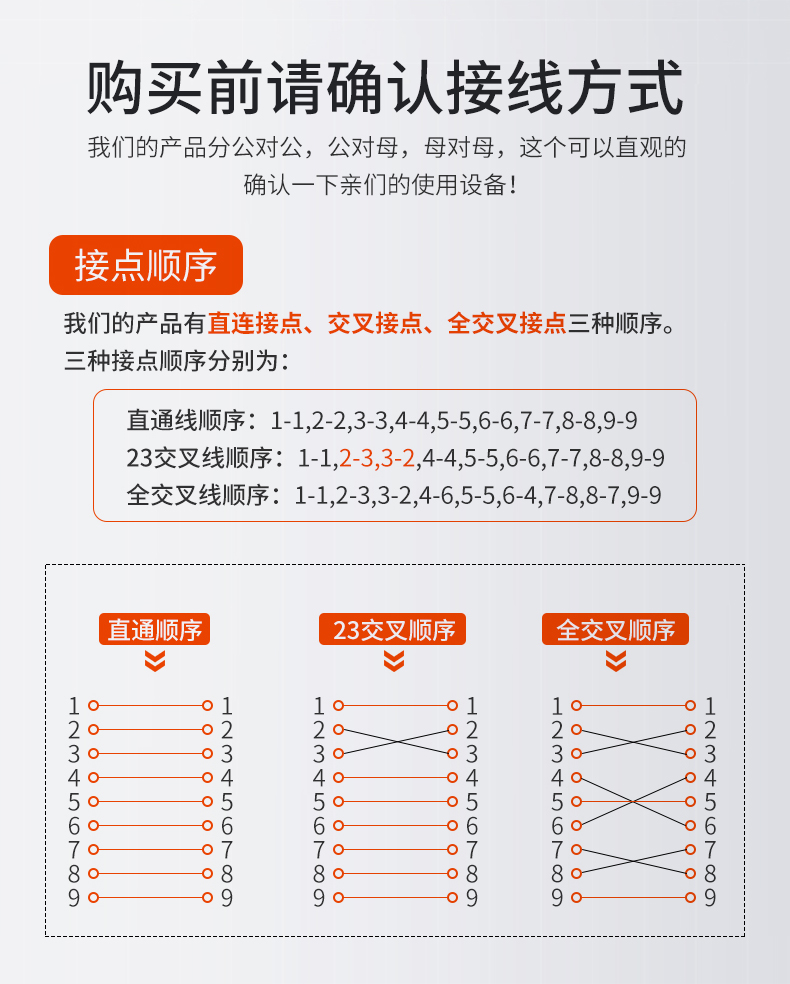 购买前请确认接线方式

我们的产品分公对公，公对母，母对母，这个可以直观的确认一下亲们的使用设备！

接点顺序

我们的产品有直连接点、交叉接点、全交叉接点三种顺序。
三种接点顺序分别为：

直通线顺序：1-1,2-2,3-3,4-4,5-5,6-6,7-7,8-8,9-9
23交叉线顺序：1-1,2-3,3-2,4-4,5-5,6-6,7-7,8-8,9-9
全交叉线顺序：1-1,2-3,3-2,4-6,5-5,6-4,7-8,8-7,9-9

直通顺序

1 1
2 2
3 3
4 4
5 5
6 6
7 7
8 8
9 9

23交叉顺序

1 1
2 2
3 3
4 4
5 5
6 6
7 7
8 8
9 9

全交叉顺序

1 1
2 2
3 3
4 4
5 5
6 6
7 7
8 8
9 9